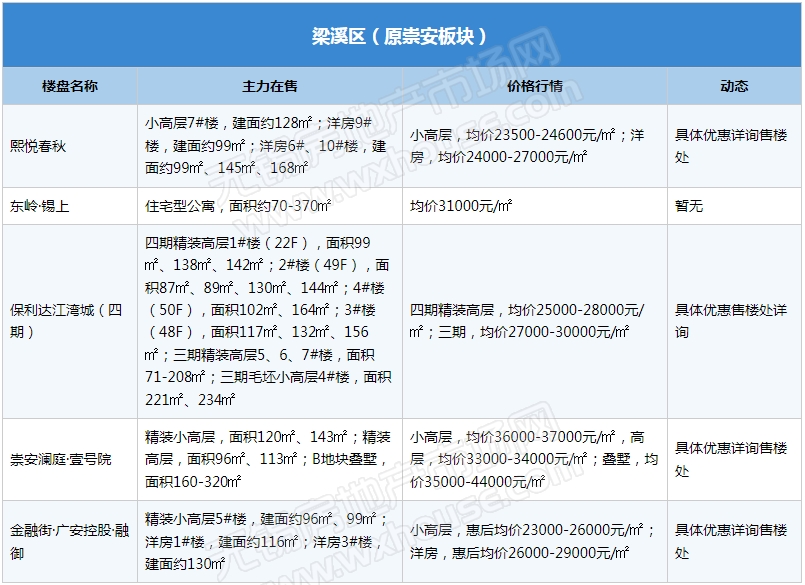 梁溪区（原崇安板块）

| 楼盘名称 | 主力在售 | 价格行情 | 动态 |
|---|---|---|---|
| 熙悦春秋 | 小高层7#楼，建面约128㎡；洋房9#楼，建面约99㎡；洋房6#、10#楼，建面约99㎡、145㎡、168㎡ | 小高层，均价23500-24600元/㎡；洋房，均价24000-27000元/㎡ | 具体优惠详询售楼处 |
| 东岭·锡上 | 住宅型公寓，面积约70-370㎡ | 均价31000元/㎡ | 暂无 |
| 保利达江湾城（四期） | 四期精装高层1#楼（22F），面积99㎡、138㎡、142㎡；2#楼（49F），面积87㎡、89㎡、130㎡、144㎡；4#楼（50F），面积102㎡、164㎡；3#楼（48F），面积117㎡、132㎡、156㎡；三期精装高层5、6、7#楼，面积71-208㎡；三期毛坯小高层4#楼，面积221㎡、234㎡ | 四期精装高层，均价25000-28000元/㎡；三期，均价27000-30000元/㎡ | 具体优惠售楼处详询 |
| 崇安澜庭·壹号院 | 精装小高层，面积120㎡、143㎡；精装高层，面积96㎡、113㎡；B地块叠墅，面积160-320㎡ | 小高层，均价36000-37000元/㎡，高层，均价33000-34000元/㎡；叠墅，均价35000-44000元/㎡ | 具体优惠详询售楼处 |
| 金融街·广安控股·融御 | 精装小高层5#楼，建面约96㎡、99㎡；洋房1#楼，建面约116㎡；洋房3#楼，建面约130㎡ | 小高层，惠后均价23000-26000元/㎡；洋房，惠后均价26000-29000元/㎡ | 具体优惠详询售楼处 |